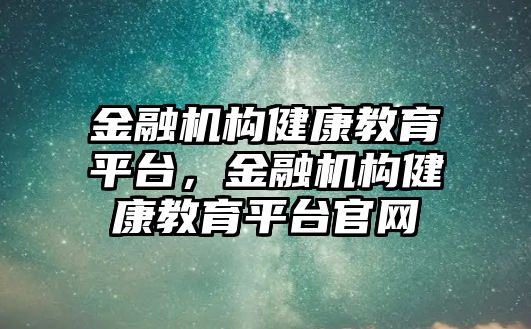 金融机构健康教育平台，金融机构健康教育平台官网